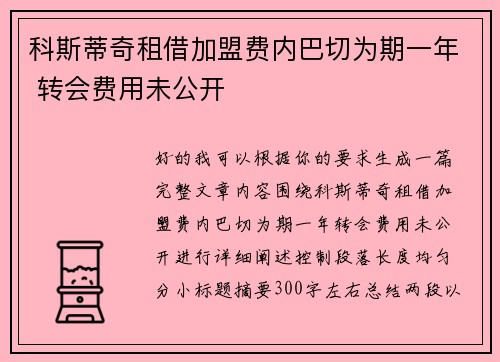 科斯蒂奇租借加盟费内巴切为期一年 转会费用未公开

好的我可以根据你的要求生成一篇完整文章内容围绕科斯蒂奇租借加盟费内巴切为期一年转会费用未公开进行详细阐述控制段落长度均匀分小标题摘要300字左右总结两段以